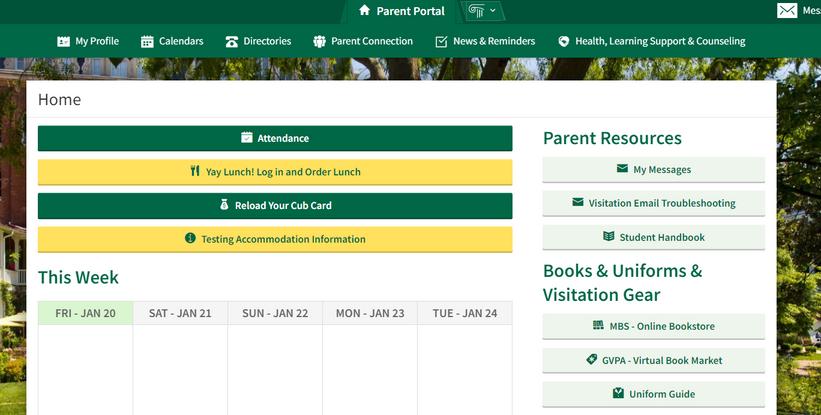 Parent Portal

Mes

My Profile Calendars Directories Parent Connection News & Reminders Health, Learning Support & Counseling

Home

Attendance

Yay Lunch! Log in and Order Lunch

Reload Your Cub Card

Testing Accommodation Information

This Week

| FRI - JAN 20 | SAT - JAN 21 | SUN - JAN 22 | MON - JAN 23 | TUE - JAN 24 |
|---|---|---|---|---|
| | | | | |

Parent Resources

My Messages

Visitation Email Troubleshooting

Student Handbook

Books & Uniforms & Visitation Gear

MBS - Online Bookstore

GVPA - Virtual Book Market

Uniform Guide